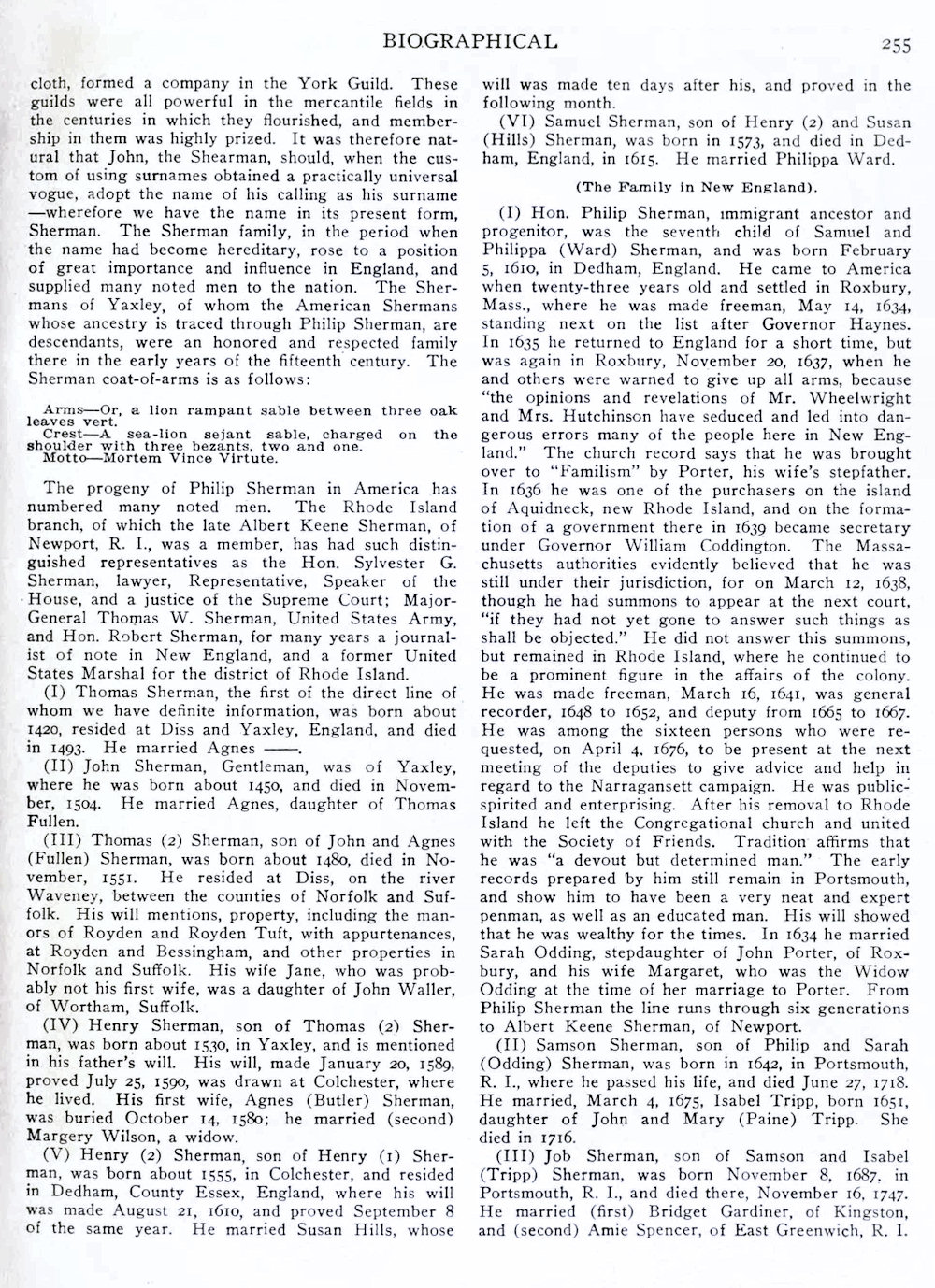 BIOGRAPHICAL 255

cloth, formed a company in the York Guild. These guilds were all powerful in the mercantile fields in the centuries in which they flourished, and membership in them was highly prized. It was therefore natural that John, the Shearman, should, when the custom of using surnames obtained a practically universal vogue, adopt the name of his calling as his surname —wherefore we have the name in its present form, Sherman. The Sherman family, in the period when the name had become hereditary, rose to a position of great importance and influence in England, and supplied many noted men to the nation. The Shermans of Yaxley, of whom the American Shermans whose ancestry is traced through Philip Sherman, are descendants, were an honored and respected family there in the early years of the fifteenth century. The Sherman coat-of-arms is as follows:

Arms—Or, a lion rampant sable between three oak leaves vert.
Crest—A sea-lion sejant sable, charged on the shoulder with three bezants, two and one.
Motto—Mortem Vince Virtute.

The progeny of Philip Sherman in America has numbered many noted men. The Rhode Island branch, of which the late Albert Keene Sherman, of Newport, R. I., was a member, has had such distinguished representatives as the Hon. Sylvester G. Sherman, lawyer, Representative, Speaker of the House, and a justice of the Supreme Court; Major-General Thomas W. Sherman, United States Army, and Hon. Robert Sherman, for many years a journalist of note in New England, and a former United States Marshal for the district of Rhode Island.

(I) Thomas Sherman, the first of the direct line of whom we have definite information, was born about 1420, resided at Diss and Yaxley, England, and died in 1493. He married Agnes ——.

(II) John Sherman, Gentleman, was of Yaxley, where he was born about 1450, and died in November, 1504. He married Agnes, daughter of Thomas Fullen.

(III) Thomas (2) Sherman, son of John and Agnes (Fullen) Sherman, was born about 1480, died in November, 1551. He resided at Diss, on the river Waveney, between the counties of Norfolk and Suffolk. His will mentions, property, including the manors of Royden and Royden Tuft, with appurtenances, at Royden and Bessingham, and other properties in Norfolk and Suffolk. His wife Jane, who was probably not his first wife, was a daughter of John Waller, of Wortham, Suffolk.

(IV) Henry Sherman, son of Thomas (2) Sherman, was born about 1530, in Yaxley, and is mentioned in his father's will. His will, made January 20, 1589, proved July 25, 1590, was drawn at Colchester, where he lived. His first wife, Agnes (Butler) Sherman, was buried October 14, 1580; he married (second) Margery Wilson, a widow.

(V) Henry (2) Sherman, son of Henry (1) Sherman, was born about 1555, in Colchester, and resided in Dedham, County Essex, England, where his will was made August 21, 1610, and proved September 8 of the same year. He married Susan Hills, whose will was made ten days after his, and proved in the following month.

(VI) Samuel Sherman, son of Henry (2) and Susan (Hills) Sherman, was born in 1573, and died in Dedham, England, in 1615. He married Philippa Ward.

(The Family in New England).

(I) Hon. Philip Sherman, immigrant ancestor and progenitor, was the seventh child of Samuel and Philippa (Ward) Sherman, and was born February 5, 1610, in Dedham, England. He came to America when twenty-three years old and settled in Roxbury, Mass., where he was made freeman, May 14, 1634, standing next on the list after Governor Haynes. In 1635 he returned to England for a short time, but was again in Roxbury, November 20, 1637, when he and others were warned to give up all arms, because "the opinions and revelations of Mr. Wheelwright and Mrs. Hutchinson have seduced and led into dangerous errors many of the people here in New England." The church record says that he was brought over to "Familism" by Porter, his wife's stepfather. In 1636 he was one of the purchasers on the island of Aquidneck, new Rhode Island, and on the formation of a government there in 1639 became secretary under Governor William Coddington. The Massachusetts authorities evidently believed that he was still under their jurisdiction, for on March 12, 1638, though he had summons to appear at the next court, "if they had not yet gone to answer such things as shall be objected." He did not answer this summons, but remained in Rhode Island, where he continued to be a prominent figure in the affairs of the colony. He was made freeman, March 16, 1641, was general recorder, 1648 to 1652, and deputy from 1665 to 1667. He was among the sixteen persons who were requested, on April 4, 1676, to be present at the next meeting of the deputies to give advice and help in regard to the Narragansett campaign. He was public-spirited and enterprising. After his removal to Rhode Island he left the Congregational church and united with the Society of Friends. Tradition affirms that he was "a devout but determined man." The early records prepared by him still remain in Portsmouth, and show him to have been a very neat and expert penman, as well as an educated man. His will showed that he was wealthy for the times. In 1634 he married Sarah Odding, stepdaughter of John Porter, of Roxbury, and his wife Margaret, who was the Widow Odding at the time of her marriage to Porter. From Philip Sherman the line runs through six generations to Albert Keene Sherman, of Newport.

(II) Samson Sherman, son of Philip and Sarah (Odding) Sherman, was born in 1642, in Portsmouth, R. I., where he passed his life, and died June 27, 1718. He married, March 4, 1675, Isabel Tripp, born 1651, daughter of John and Mary (Paine) Tripp. She died in 1716.

(III) Job Sherman, son of Samson and Isabel (Tripp) Sherman, was born November 8, 1687, in Portsmouth, R. I., and died there, November 16, 1747. He married (first) Bridget Gardiner, of Kingston, and (second) Amie Spencer, of East Greenwich, R. I.